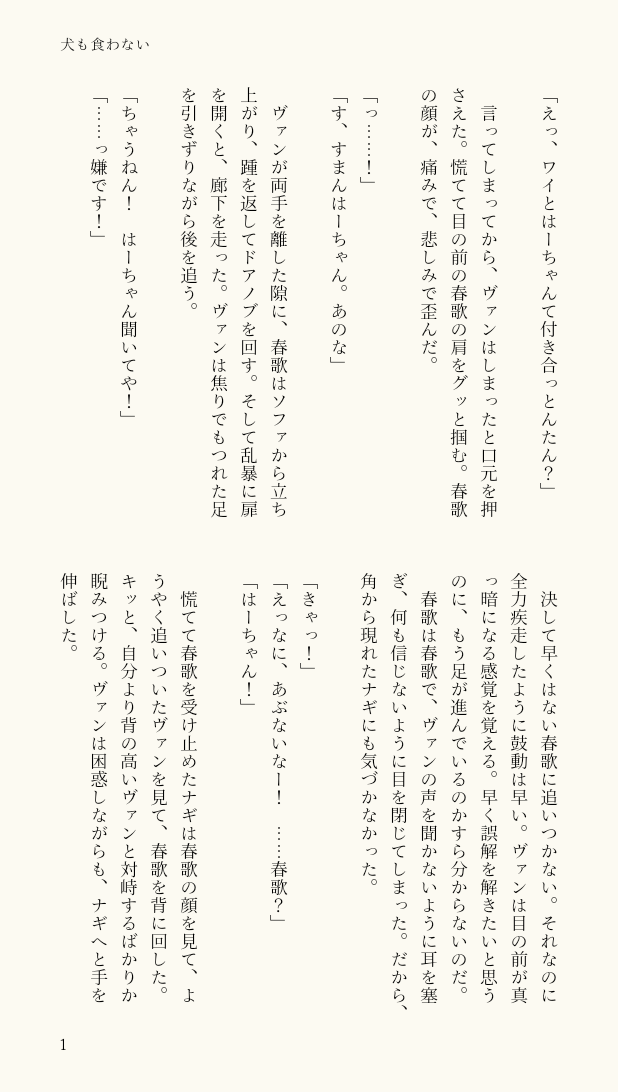 犬も食わない

「えっ、ワイとはーちゃんて付き合っとんたん？」

言ってしまってから、ヴァンはしまったと口元を押さえた。慌てて目の前の春歌の肩をグッと掴む。春歌の顔が、痛みで、悲しみで歪んだ。

「っ……！」

「す、すまんはーちゃん。あのな」

ヴァンが両手を離した隙に、春歌はソファから立ち上がり、踵を返してドアノブを回す。そして乱暴に扉を開くと、廊下を走った。ヴァンは焦りでもつれた足を引きずりながら後を追う。

「ちゃうねん！　はーちゃん聞いてや！」

「……っ嫌です！」

決して早くはない春歌に追いつかない。それなのに全力疾走したように鼓動は早い。ヴァンは目の前が真っ暗になる感覚を覚える。早く誤解を解きたいと思うのに、もう足が進んでいるのかすら分からないのだ。

春歌は春歌で、ヴァンの声を聞かないように耳を塞ぎ、何も信じないように目を閉じてしまった。だから、角から現れたナギにも気づかなかった。

「きゃっ！」

「えっなに、あぶないなー！　……春歌？」

「はーちゃん！」

慌てて春歌を受け止めたナギは春歌の顔を見て、ようやく追いついたヴァンを見て、春歌を背に回した。キッと、自分より背の高いヴァンと対峙するばかりか睨みつける。ヴァンは困惑しながらも、ナギへと手を伸ばした。

1